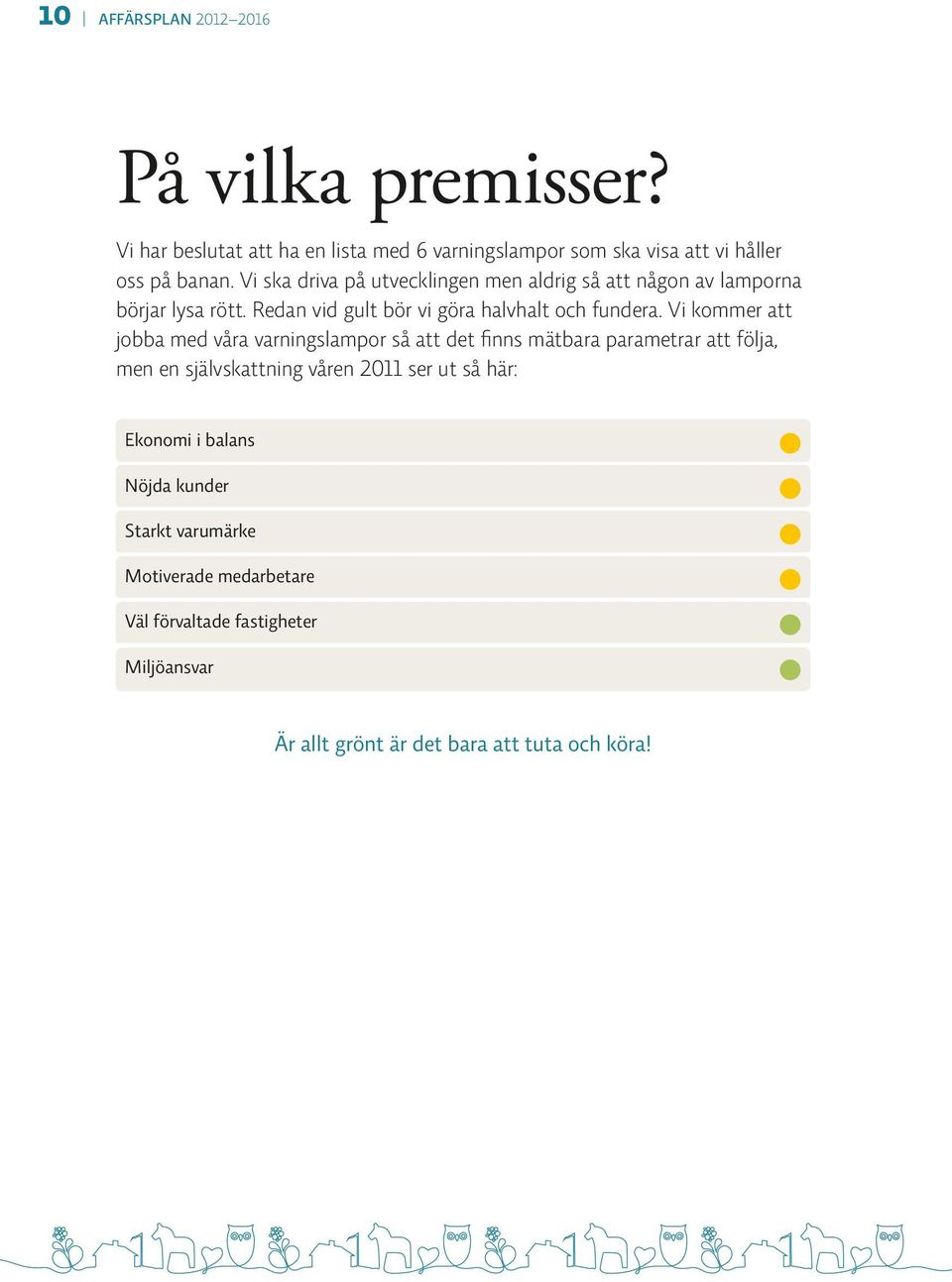 10 | AFFÄRSPLAN 2012–2016

På vilka premisser?

Vi har beslutat att ha en lista med 6 varningslampor som ska visa att vi håller oss på banan. Vi ska driva på utvecklingen men aldrig så att någon av lamporna börjar lysa rött. Redan vid gult bör vi göra halvhalt och fundera. Vi kommer att jobba med våra varningslampor så att det finns mätbara parametrar att följa, men en självskattning våren 2011 ser ut så här:

Ekonomi i balans

Nöjda kunder

Starkt varumärke

Motiverade medarbetare

Väl förvaltade fastigheter

Miljöansvar

Är allt grönt är det bara att tuta och köra!